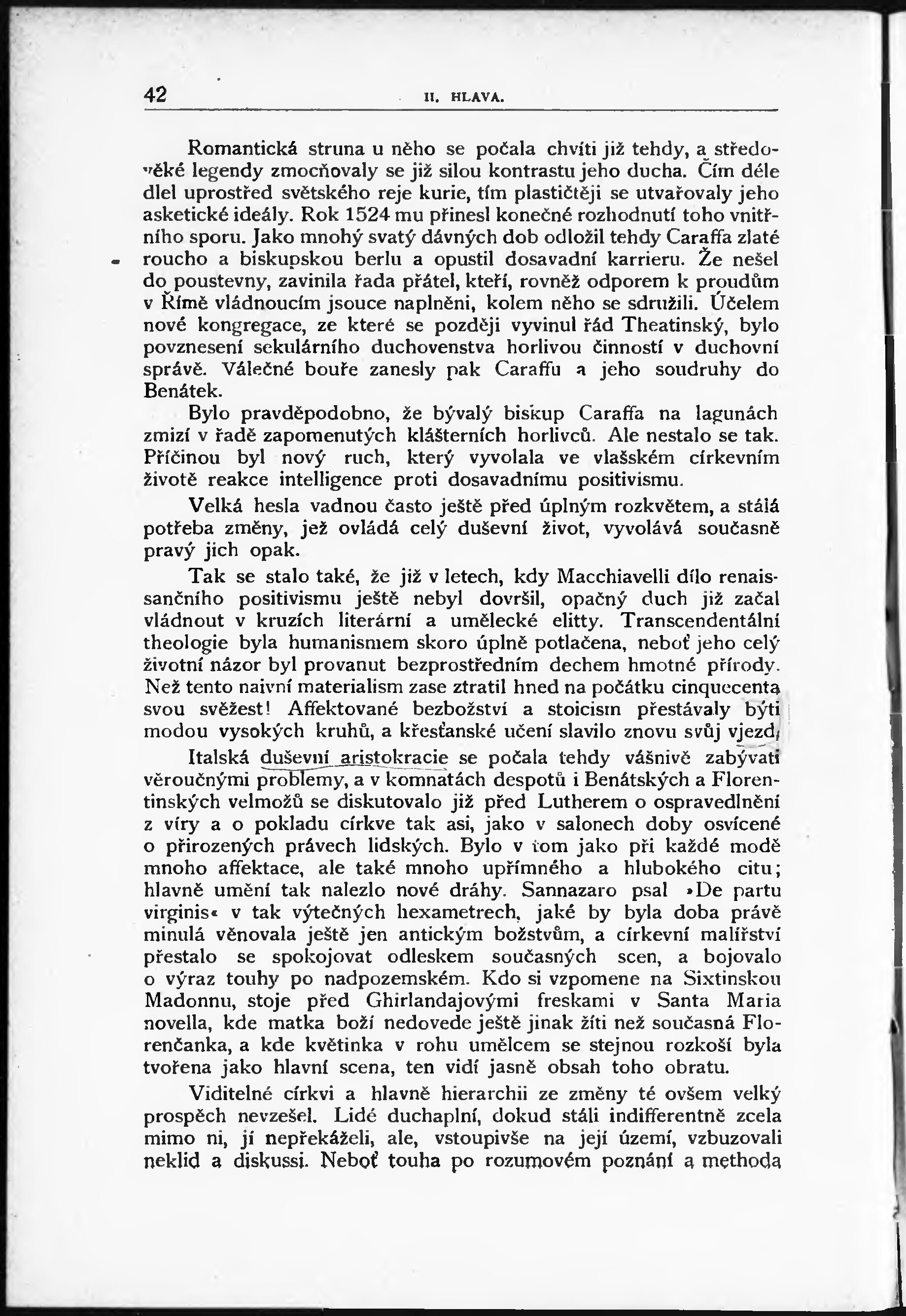 42 II. HLAVA.

Romantická struna u něho se počala chvíti již tehdy, a středověké legendy zmocňovaly se již silou kontrastu jeho ducha. Čím déle dlel uprostřed světského reje kurie, tím plastičtěji se utvařovaly jeho asketické ideály. Rok 1524 mu přinesl konečné rozhodnutí toho vnitřního sporu. Jako mnohý svatý dávných dob odložil tehdy Caraffa zlaté roucho a biskupskou berlu a opustil dosavadní karrieru. Že nešel do poustevny, zavinila řada přátel, kteří, rovněž odporem k proudům v Římě vládnoucím jsouce naplněni, kolem něho se sdružili. Účelem nové kongregace, ze které se později vyvinul řád Theatinský, bylo povznesení sekulárního duchovenstva horlivou činností v duchovní správě. Válečné bouře zanesly pak Caraffu a jeho soudruhy do Benátek.

Bylo pravděpodobno, že bývalý biskup Caraffa na lagunách zmizí v řadě zapomenutých klášterních horlivců. Ale nestalo se tak. Příčinou byl nový ruch, který vyvolala ve vlašském církevním životě reakce intelligence proti dosavadnímu positivismu.

Velká hesla vadnou často ještě před úplným rozkvětem, a stálá potřeba změny, jež ovládá celý duševní život, vyvolává současně pravý jich opak.

Tak se stalo také, že již v letech, kdy Macchiavelli dílo renaissančního positivismu ještě nebyl dovršil, opačný duch již začal vládnout v kruzích literární a umělecké elitty. Transcendentální theologie byla humanismem skoro úplně potlačena, neboť jeho celý životní názor byl provanut bezprostředním dechem hmotné přírody. Než tento naivní materialism zase ztratil hned na počátku cinquecenta svou svěžest! Affektované bezbožství a stoicism přestávaly býti modou vysokých kruhů, a křesťanské učení slavilo znovu svůj vjezd.

Italská duševní aristokracie se počala tehdy vášnivě zabývati věroučnými problemy, a v komnatách despotů i Benátských a Florentinských velmožů se diskutovalo již před Lutherem o ospravedlnění z víry a o pokladu církve tak asi, jako v salonech doby osvícené o přirozených právech lidských. Bylo v tom jako při každé modě mnoho affektace, ale také mnoho upřímného a hlubokého citu; hlavně umění tak nalezlo nové dráhy. Sannazaro psal »De partu virginis« v tak výtečných hexametrech, jaké by byla doba právě minulá věnovala ještě jen antickým božstvům, a církevní malířství přestalo se spokojovat odleskem současných scen, a bojovalo o výraz touhy po nadpozemském. Kdo si vzpomene na Sixtinskou Madonnu, stoje před Ghirlandajovými freskami v Santa Maria novella, kde matka boží nedovede ještě jinak žíti než současná Florenčanka, a kde květinka v rohu umělcem se stejnou rozkoší byla tvořena jako hlavní scena, ten vidí jasně obsah toho obratu.

Viditelné církvi a hlavně hierarchii ze změny té ovšem velký prospěch nevzešel. Lidé duchaplní, dokud stáli indifferentně zcela mimo ni, jí nepřekáželi, ale, vstoupivše na její území, vzbuzovali neklid a diskussi. Neboť touha po rozumovém poznání a methoda